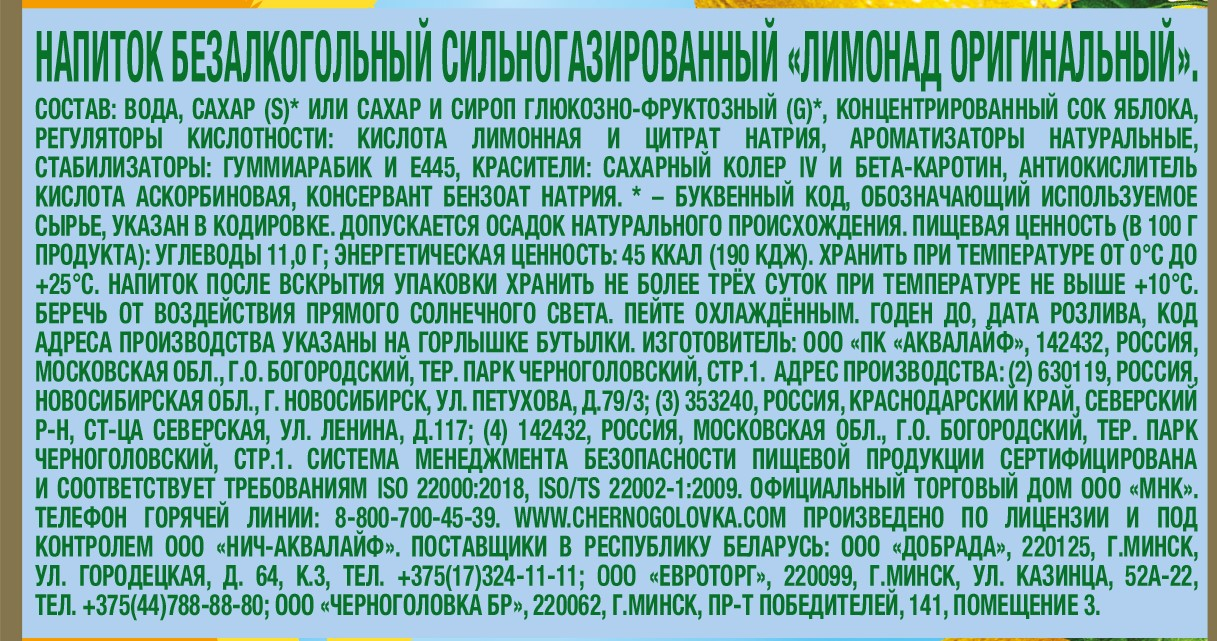 НАПИТОК БЕЗАЛКОГОЛЬНЫЙ СИЛЬНОГАЗИРОВАННЫЙ «ЛИМОНАД ОРИГИНАЛЬНЫЙ».

СОСТАВ: ВОДА, САХАР (S)* ИЛИ САХАР И СИРОП ГЛЮКОЗНО-ФРУКТОЗНЫЙ (G)*, КОНЦЕНТРИРОВАННЫЙ СОК ЯБЛОКА, РЕГУЛЯТОРЫ КИСЛОТНОСТИ: КИСЛОТА ЛИМОННАЯ И ЦИТРАТ НАТРИЯ, АРОМАТИЗАТОРЫ НАТУРАЛЬНЫЕ, СТАБИЛИЗАТОРЫ: ГУММИАРАБИК И Е445, КРАСИТЕЛИ: САХАРНЫЙ КОЛЕР IV И БЕТА-КАРОТИН, АНТИОКИСЛИТЕЛЬ КИСЛОТА АСКОРБИНОВАЯ, КОНСЕРВАНТ БЕНЗОАТ НАТРИЯ. * – БУКВЕННЫЙ КОД, ОБОЗНАЧАЮЩИЙ ИСПОЛЬЗУЕМОЕ СЫРЬЕ, УКАЗАН В КОДИРОВКЕ. ДОПУСКАЕТСЯ ОСАДОК НАТУРАЛЬНОГО ПРОИСХОЖДЕНИЯ. ПИЩЕВАЯ ЦЕННОСТЬ (В 100 Г ПРОДУКТА): УГЛЕВОДЫ 11,0 Г; ЭНЕРГЕТИЧЕСКАЯ ЦЕННОСТЬ: 45 ККАЛ (190 КДЖ). ХРАНИТЬ ПРИ ТЕМПЕРАТУРЕ ОТ 0°С ДО +25°С. НАПИТОК ПОСЛЕ ВСКРЫТИЯ УПАКОВКИ ХРАНИТЬ НЕ БОЛЕЕ ТРЁХ СУТОК ПРИ ТЕМПЕРАТУРЕ НЕ ВЫШЕ +10°С. БЕРЕЧЬ ОТ ВОЗДЕЙСТВИЯ ПРЯМОГО СОЛНЕЧНОГО СВЕТА. ПЕЙТЕ ОХЛАЖДЁННЫМ. ГОДЕН ДО, ДАТА РОЗЛИВА, КОД АДРЕСА ПРОИЗВОДСТВА УКАЗАНЫ НА ГОРЛЫШКЕ БУТЫЛКИ. ИЗГОТОВИТЕЛЬ: ООО «ПК «АКВАЛАЙФ», 142432, РОССИЯ, МОСКОВСКАЯ ОБЛ., Г.О. БОГОРОДСКИЙ, ТЕР. ПАРК ЧЕРНОГОЛОВСКИЙ, СТР.1. АДРЕС ПРОИЗВОДСТВА: (2) 630119, РОССИЯ, НОВОСИБИРСКАЯ ОБЛ., Г. НОВОСИБИРСК, УЛ. ПЕТУХОВА, Д.79/3; (3) 353240, РОССИЯ, КРАСНОДАРСКИЙ КРАЙ, СЕВЕРСКИЙ Р-Н, СТ-ЦА СЕВЕРСКАЯ, УЛ. ЛЕНИНА, Д.117; (4) 142432, РОССИЯ, МОСКОВСКАЯ ОБЛ., Г.О. БОГОРОДСКИЙ, ТЕР. ПАРК ЧЕРНОГОЛОВСКИЙ, СТР.1. СИСТЕМА МЕНЕДЖМЕНТА БЕЗОПАСНОСТИ ПИЩЕВОЙ ПРОДУКЦИИ СЕРТИФИЦИРОВАНА И СООТВЕТСТВУЕТ ТРЕБОВАНИЯМ ISO 22000:2018, ISO/TS 22002-1:2009. ОФИЦИАЛЬНЫЙ ТОРГОВЫЙ ДОМ ООО «МНК». ТЕЛЕФОН ГОРЯЧЕЙ ЛИНИИ: 8-800-700-45-39. WWW.CHERNOGOLOVKA.COM ПРОИЗВЕДЕНО ПО ЛИЦЕНЗИИ И ПОД КОНТРОЛЕМ ООО «НИЧ-АКВАЛАЙФ». ПОСТАВЩИКИ В РЕСПУБЛИКУ БЕЛАРУСЬ: ООО «ДОБРАДА», 220125, Г.МИНСК, УЛ. ГОРОДЕЦКАЯ, Д. 64, К.3, ТЕЛ. +375(17)324-11-11; ООО «ЕВРОТОРГ», 220099, Г.МИНСК, УЛ. КАЗИНЦА, 52А-22, ТЕЛ. +375(44)788-88-80; ООО «ЧЕРНОГОЛОВКА БР», 220062, Г.МИНСК, ПР-Т ПОБЕДИТЕЛЕЙ, 141, ПОМЕЩЕНИЕ 3.